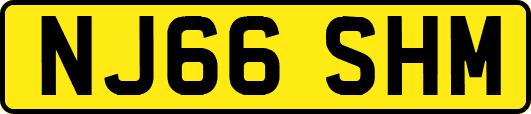 NJ66 SHM